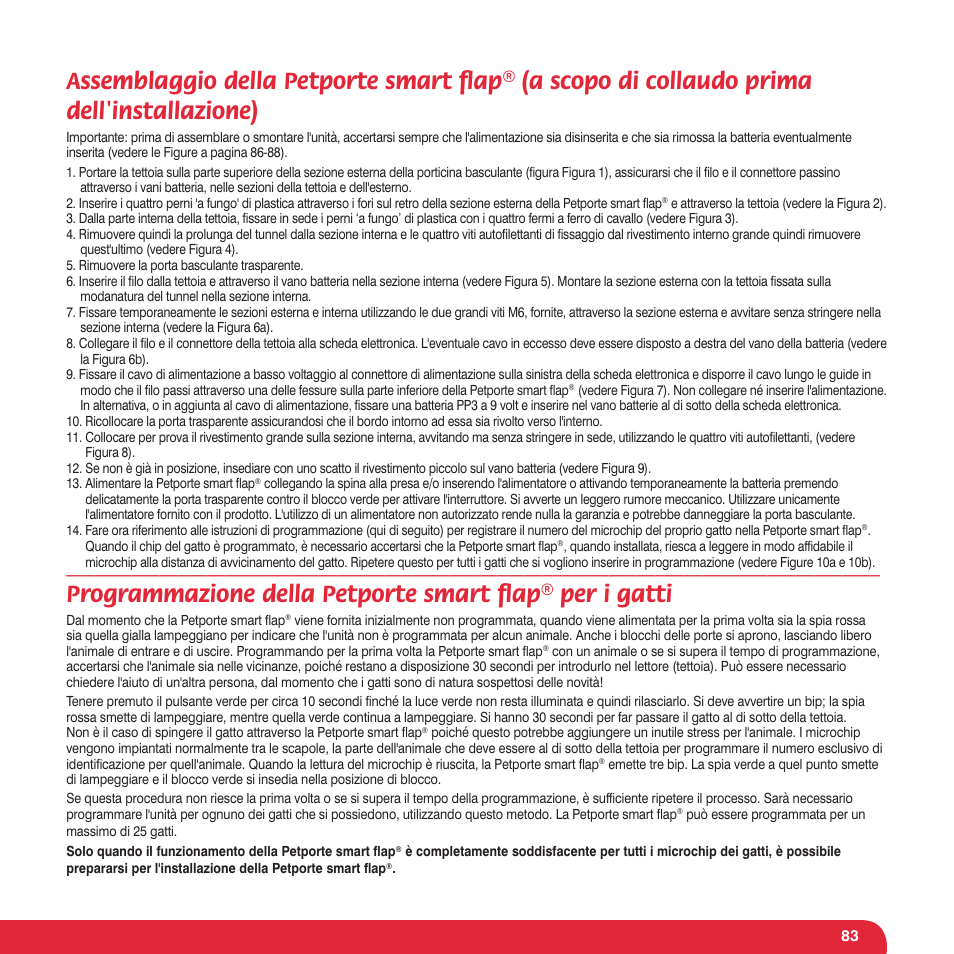 Assemblaggio della Petporte smart flap® (a scopo di collaudo prima dell'installazione)

Importante: prima di assemblare o smontare l'unità, accertarsi sempre che l'alimentazione sia disinserita e che sia rimossa la batteria eventualmente inserita (vedere le Figure a pagina 86-88).

1. Portare la tettoia sulla parte superiore della sezione esterna della porticina basculante (figura Figura 1), assicurarsi che il filo e il connettore passino attraverso i vani batteria, nelle sezioni della tettoia e dell'esterno.
2. Inserire i quattro perni 'a fungo' di plastica attraverso i fori sul retro della sezione esterna della Petporte smart flap® e attraverso la tettoia (vedere la Figura 2).
3. Dalla parte interna della tettoia, fissare in sede i perni 'a fungo' di plastica con i quattro fermi a ferro di cavallo (vedere Figura 3).
4. Rimuovere quindi la prolunga del tunnel dalla sezione interna e le quattro viti autofilettanti di fissaggio dal rivestimento interno grande quindi rimuovere quest'ultimo (vedere Figura 4).
5. Rimuovere la porta basculante trasparente.
6. Inserire il filo dalla tettoia e attraverso il vano batteria nella sezione interna (vedere Figura 5). Montare la sezione esterna con la tettoia fissata sulla modanatura del tunnel nella sezione interna.
7. Fissare temporaneamente le sezioni esterna e interna utilizzando le due grandi viti M6, fornite, attraverso la sezione esterna e avvitare senza stringere nella sezione interna (vedere la Figura 6a).
8. Collegare il filo e il connettore della tettoia alla scheda elettronica. L'eventuale cavo in eccesso deve essere disposto a destra del vano della batteria (vedere la Figura 6b).
9. Fissare il cavo di alimentazione a basso voltaggio al connettore di alimentazione sulla sinistra della scheda elettronica e disporre il cavo lungo le guide in modo che il filo passi attraverso una delle fessure sulla parte inferiore della Petporte smart flap® (vedere Figura 7). Non collegare né inserire l'alimentazione. In alternativa, o in aggiunta al cavo di alimentazione, fissare una batteria PP3 a 9 volt e inserire nel vano batterie al di sotto della scheda elettronica.
10. Ricollocare la porta trasparente assicurandosi che il bordo intorno ad essa sia rivolto verso l'interno.
11. Collocare per prova il rivestimento grande sulla sezione interna, avvitando ma senza stringere in sede, utilizzando le quattro viti autofilettanti, (vedere Figura 8).
12. Se non è già in posizione, insediare con uno scatto il rivestimento piccolo sul vano batteria (vedere Figura 9).
13. Alimentare la Petporte smart flap® collegando la spina alla presa e/o inserendo l'alimentatore o attivando temporaneamente la batteria premendo delicatamente la porta trasparente contro il blocco verde per attivare l'interruttore. Si avverte un leggero rumore meccanico. Utilizzare unicamente l'alimentatore fornito con il prodotto. L'utilizzo di un alimentatore non autorizzato rende nulla la garanzia e potrebbe danneggiare la porta basculante.
14. Fare ora riferimento alle istruzioni di programmazione (qui di seguito) per registrare il numero del microchip del proprio gatto nella Petporte smart flap®. Quando il chip del gatto è programmato, è necessario accertarsi che la Petporte smart flap®, quando installata, riesca a leggere in modo affidabile il microchip alla distanza di avvicinamento del gatto. Ripetere questo per tutti i gatti che si vogliono inserire in programmazione (vedere Figure 10a e 10b).

Programmazione della Petporte smart flap® per i gatti

Dal momento che la Petporte smart flap® viene fornita inizialmente non programmata, quando viene alimentata per la prima volta sia la spia rossa sia quella gialla lampeggiano per indicare che l'unità non è programmata per alcun animale. Anche i blocchi delle porte si aprono, lasciando libero l'animale di entrare e di uscire. Programmando per la prima volta la Petporte smart flap® con un animale o se si supera il tempo di programmazione, accertarsi che l'animale sia nelle vicinanze, poiché restano a disposizione 30 secondi per introdurlo nel lettore (tettoia). Può essere necessario chiedere l'aiuto di un'altra persona, dal momento che i gatti sono di natura sospettosi delle novità!

Tenere premuto il pulsante verde per circa 10 secondi finché la luce verde non resta illuminata e quindi rilasciarlo. Si deve avvertire un bip; la spia rossa smette di lampeggiare, mentre quella verde continua a lampeggiare. Si hanno 30 secondi per far passare il gatto al di sotto della tettoia. Non è il caso di spingere il gatto attraverso la Petporte smart flap® poiché questo potrebbe aggiungere un inutile stress per l'animale. I microchip vengono impiantati normalmente tra le scapole, la parte dell'animale che deve essere al di sotto della tettoia per programmare il numero esclusivo di identificazione per quell'animale. Quando la lettura del microchip è riuscita, la Petporte smart flap® emette tre bip. La spia verde a quel punto smette di lampeggiare e il blocco verde si insedia nella posizione di blocco.

Se questa procedura non riesce la prima volta o se si supera il tempo della programmazione, è sufficiente ripetere il processo. Sarà necessario programmare l'unità per ognuno dei gatti che si possiedono, utilizzando questo metodo. La Petporte smart flap® può essere programmata per un massimo di 25 gatti.

Solo quando il funzionamento della Petporte smart flap® è completamente soddisfacente per tutti i microchip dei gatti, è possibile prepararsi per l'installazione della Petporte smart flap®.

83